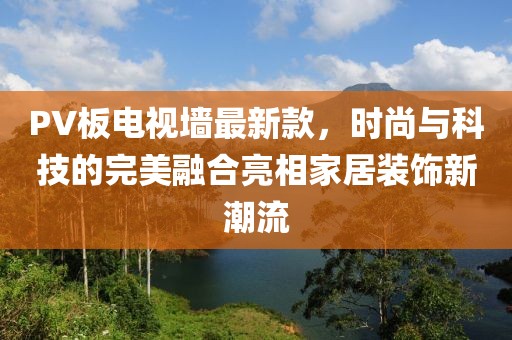 PV板电视墙最新款，时尚与科技的完美融合亮相家居装饰新潮流